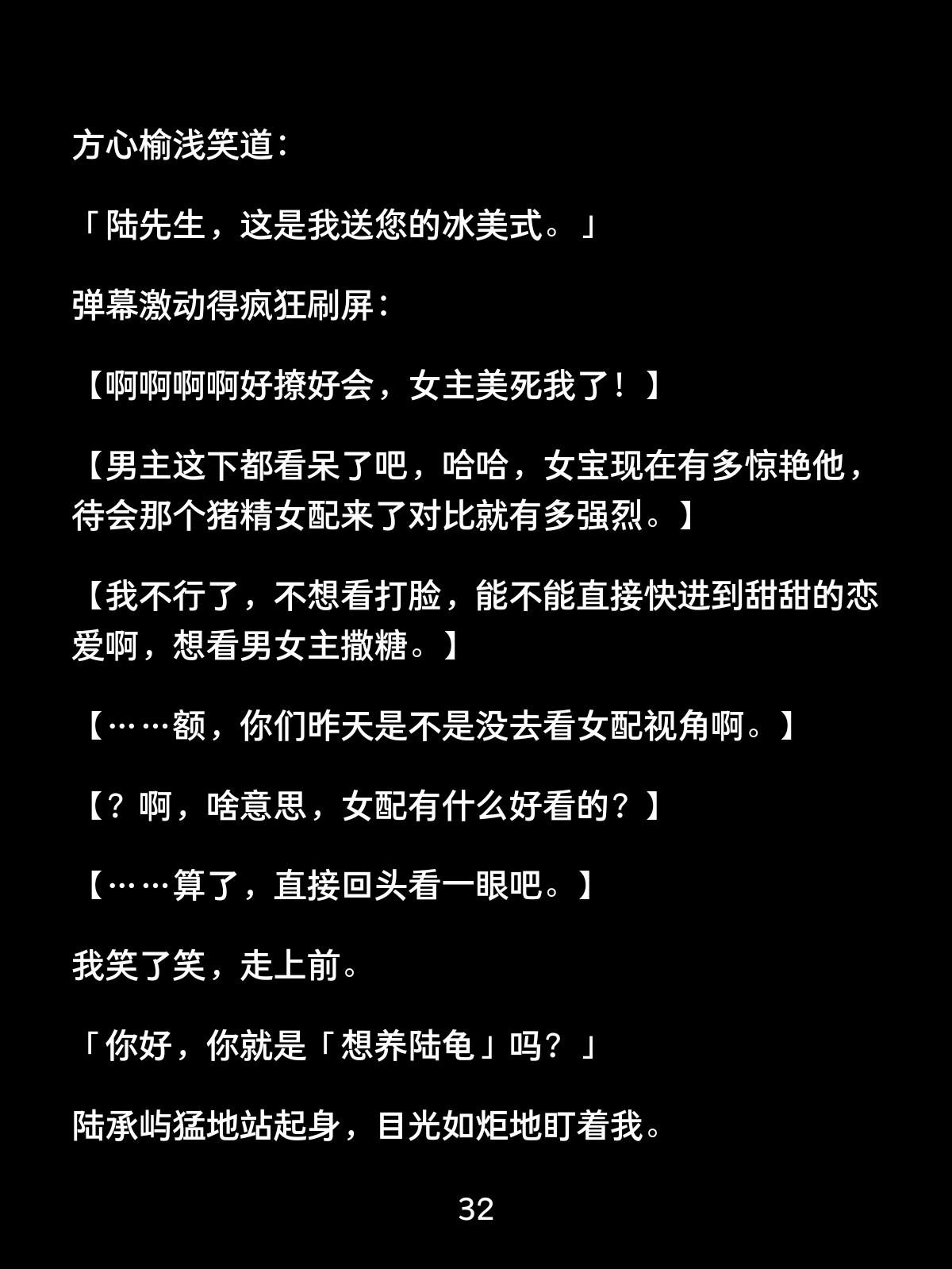 方心榆浅笑道：

「陆先生，这是我送您的冰美式。」

弹幕激动得疯狂刷屏：

【啊啊啊啊好撩好会，女主美死我了！】

【男主这下都看呆了吧，哈哈，女宝现在有多惊艳他，待会那个猪精女配来了对比就有多强烈。】

【我不行了，不想看打脸，能不能直接快进到甜甜的恋爱啊，想看男女主撒糖。】

【……额，你们昨天是不是没去看女配视角啊。】

【？啊，啥意思，女配有什么好看的？】

【……算了，直接回头看一眼吧。】

我笑了笑，走上前。

「你好，你就是「想养陆龟」吗？」

陆承屿猛地站起身，目光如炬地盯着我。

32